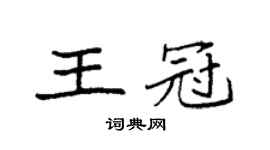 王冠

词典网